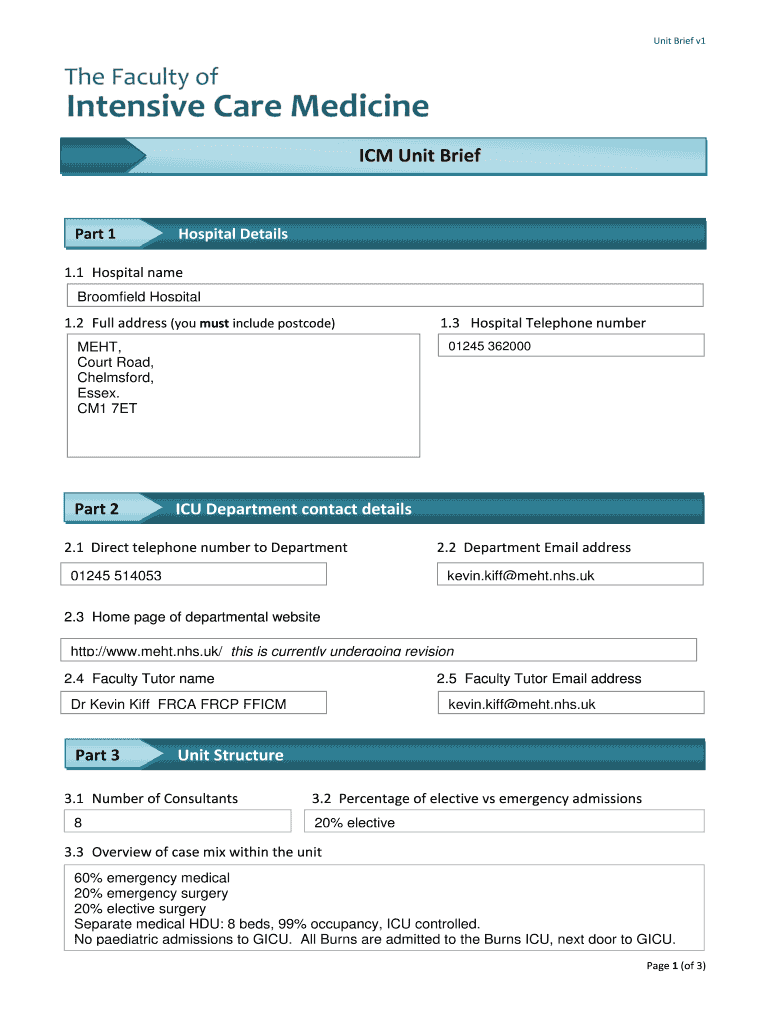 Unit Brief v1

The Faculty of
Intensive Care Medicine

ICM Unit Brief

Part 1 Hospital Details

1.1 Hospital name

Broomfield Hospital

1.2 Full address (you must include postcode)

MEHT,
Court Road,
Chelmsford,
Essex.
CM1 7ET

1.3 Hospital Telephone number

01245 362000

Part 2 ICU Department contact details

2.1 Direct telephone number to Department

01245 514053

2.2 Department Email address

kevin.kiff@meht.nhs.uk

2.3 Home page of departmental website

http://www.meht.nhs.uk/ this is currently undergoing revision

2.4 Faculty Tutor name

Dr Kevin Kiff FRCA FRCP FFICM

2.5 Faculty Tutor Email address

kevin.kiff@meht.nhs.uk

Part 3 Unit Structure

3.1 Number of Consultants

8

3.2 Percentage of elective vs emergency admissions

20% elective

3.3 Overview of case mix within the unit

60% emergency medical
20% emergency surgery
20% elective surgery
Separate medical HDU: 8 beds, 99% occupancy, ICU controlled.
No paediatric admissions to GICU. All Burns are admitted to the Burns ICU, next door to GICU.

Page 1 (of 3)